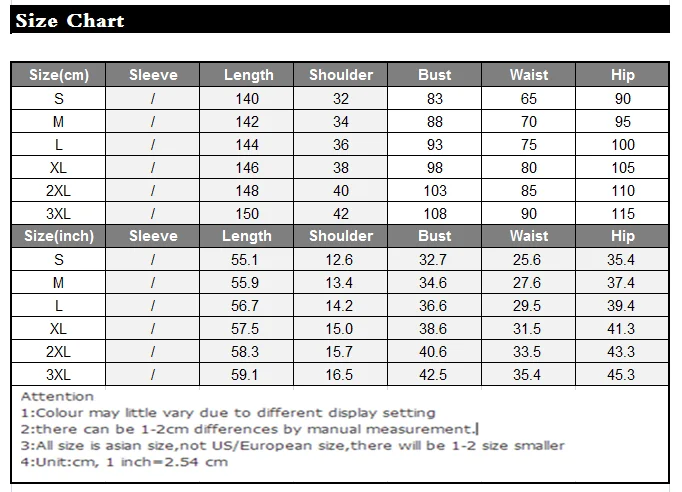 Size Chart

| Size(cm) | Sleeve | Length | Shoulder | Bust | Waist | Hip |
|---|---|---|---|---|---|---|
| S | / | 140 | 32 | 83 | 65 | 90 |
| M | / | 142 | 34 | 88 | 70 | 95 |
| L | / | 144 | 36 | 93 | 75 | 100 |
| XL | / | 146 | 38 | 98 | 80 | 105 |
| 2XL | / | 148 | 40 | 103 | 85 | 110 |
| 3XL | / | 150 | 42 | 108 | 90 | 115 |
| Size(inch) | Sleeve | Length | Shoulder | Bust | Waist | Hip |
| S | / | 55.1 | 12.6 | 32.7 | 25.6 | 35.4 |
| M | / | 55.9 | 13.4 | 34.6 | 27.6 | 37.4 |
| L | / | 56.7 | 14.2 | 36.6 | 29.5 | 39.4 |
| XL | / | 57.5 | 15.0 | 38.6 | 31.5 | 41.3 |
| 2XL | / | 58.3 | 15.7 | 40.6 | 33.5 | 43.3 |
| 3XL | / | 59.1 | 16.5 | 42.5 | 35.4 | 45.3 |

Attention
1:Colour may little vary due to different display setting
2:there can be 1-2cm differences by manual measurement.
3:All size is asian size,not US/European size,there will be 1-2 size smaller
4:Unit:cm, 1 inch=2.54 cm